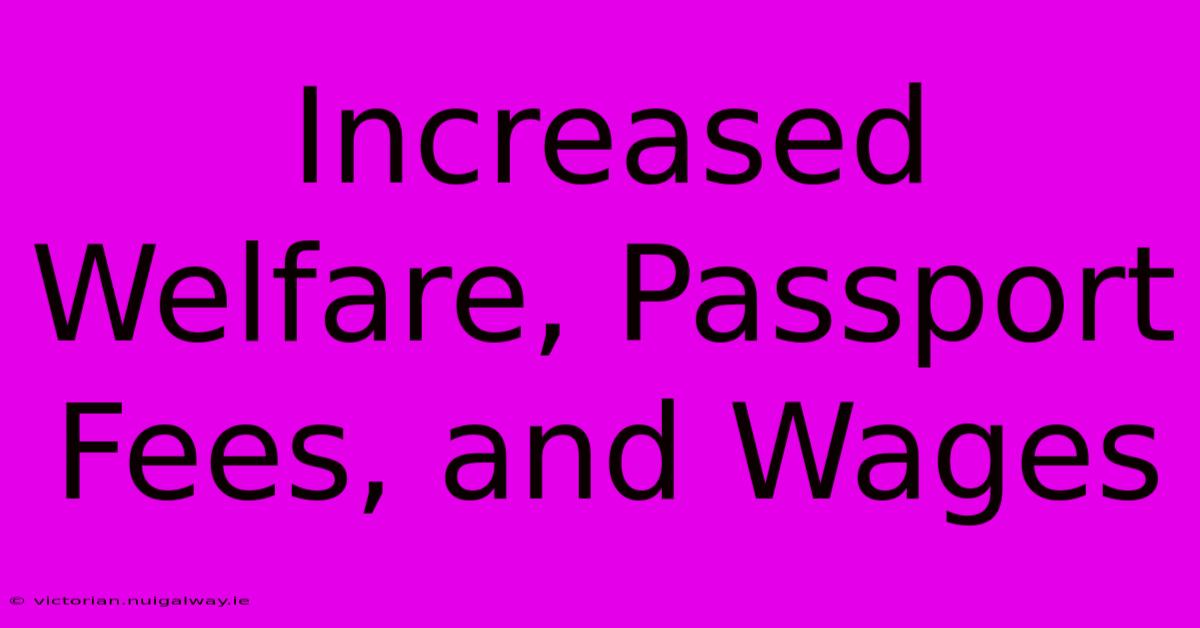 Increased Welfare, Passport Fees, and Wages

© victorian.nuigalway.ie